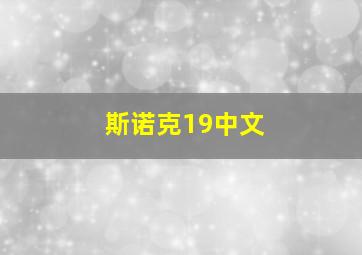 斯诺克19中文